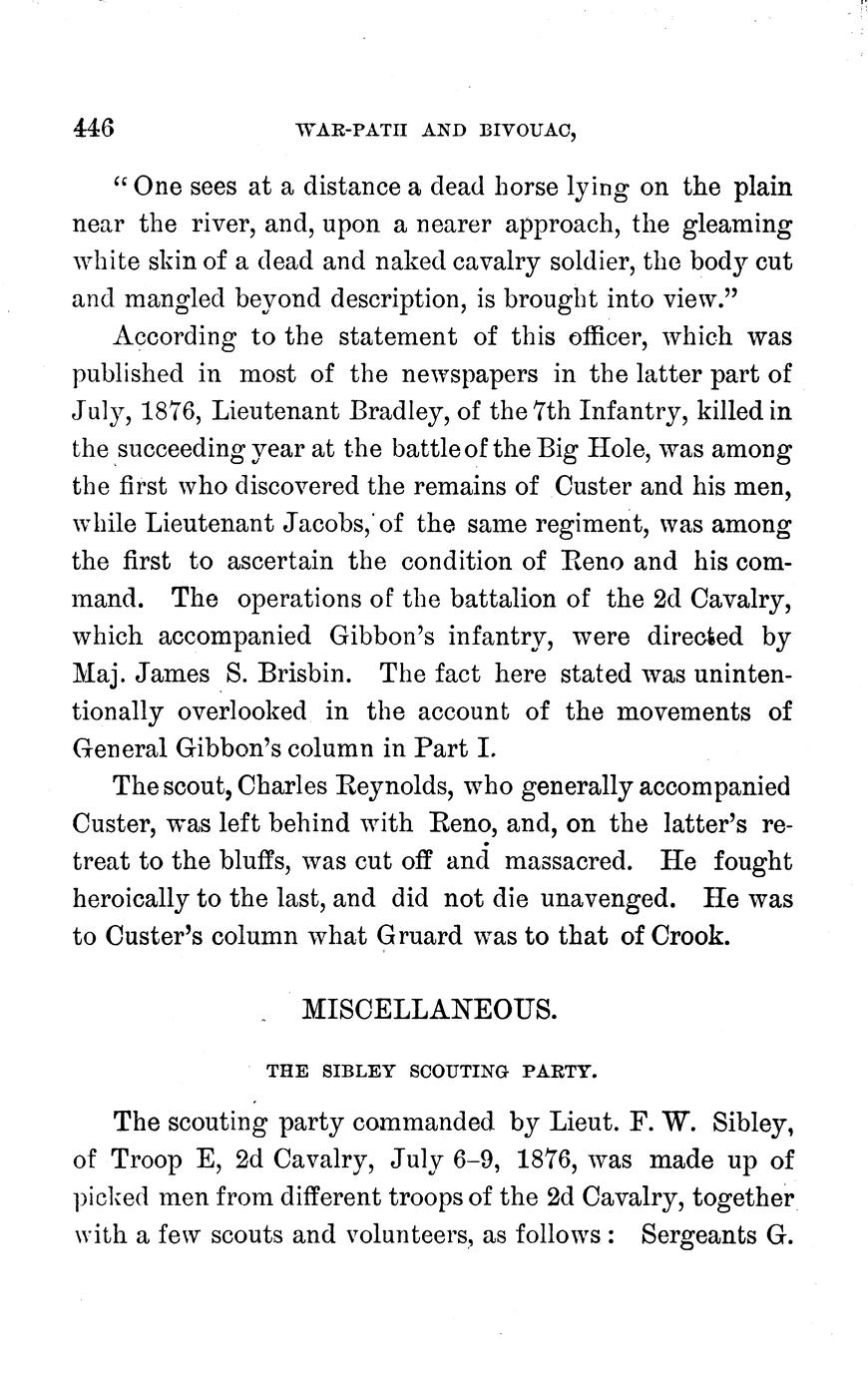 446 WAR-PATH AND BIVOUAC,

"One sees at a distance a dead horse lying on the plain near the river, and, upon a nearer approach, the gleaming white skin of a dead and naked cavalry soldier, the body cut and mangled beyond description, is brought into view."

According to the statement of this officer, which was published in most of the newspapers in the latter part of July, 1876, Lieutenant Bradley, of the 7th Infantry, killed in the succeeding year at the battle of the Big Hole, was among the first who discovered the remains of Custer and his men, while Lieutenant Jacobs, of the same regiment, was among the first to ascertain the condition of Reno and his command. The operations of the battalion of the 2d Cavalry, which accompanied Gibbon's infantry, were directed by Maj. James S. Brisbin. The fact here stated was unintentionally overlooked in the account of the movements of General Gibbon's column in Part I.

The scout, Charles Reynolds, who generally accompanied Custer, was left behind with Reno, and, on the latter's retreat to the bluffs, was cut off and massacred. He fought heroically to the last, and did not die unavenged. He was to Custer's column what Gruard was to that of Crook.

MISCELLANEOUS.

THE SIBLEY SCOUTING PARTY.

The scouting party commanded by Lieut. F. W. Sibley, of Troop E, 2d Cavalry, July 6–9, 1876, was made up of picked men from different troops of the 2d Cavalry, together with a few scouts and volunteers, as follows: Sergeants G.